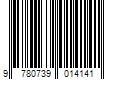 9 780739 014141